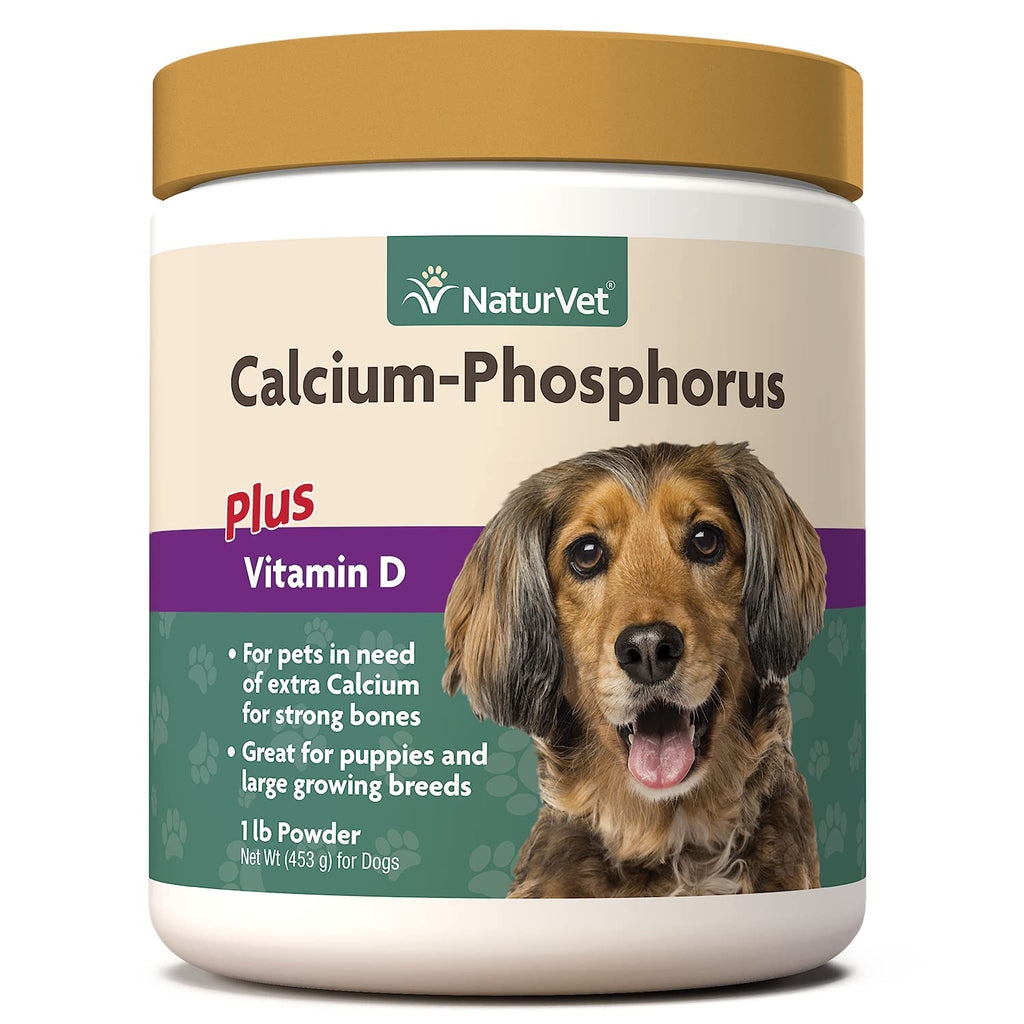 NaturVet®

Calcium-Phosphorus

Plus

Vitamin D

• For pets in need of extra Calcium for strong bones

• Great for puppies and large growing breeds

1 lb Powder
Net Wt (453 g) for Dogs